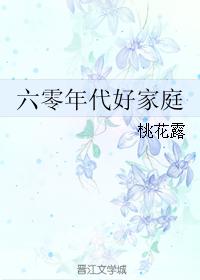 六零年代好家庭

桃花露

晋江文学城